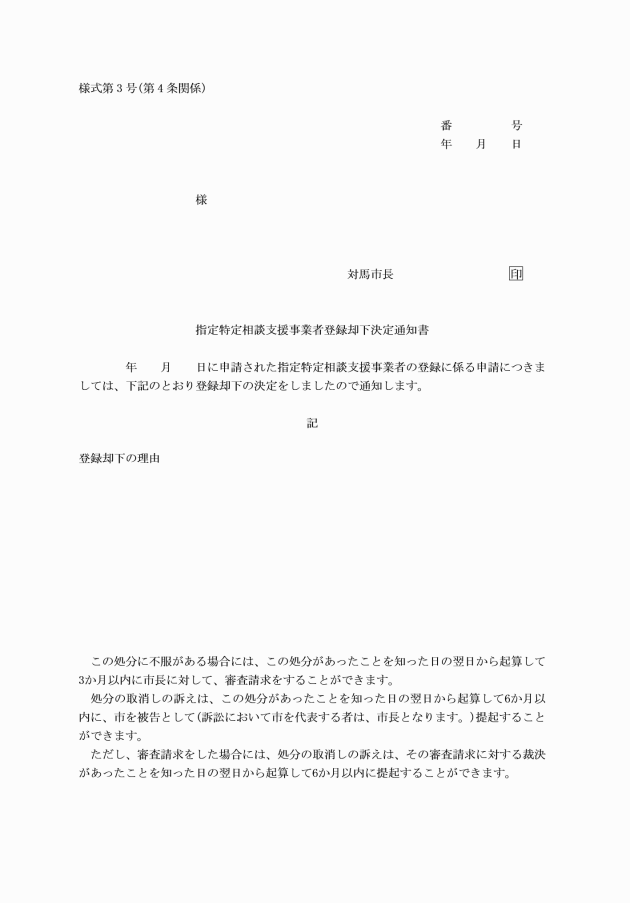 様式第３号(第４条関係)

番　　　号
年　月　日

様

対馬市長　　　　印

指定特定相談支援事業者登録却下決定通知書

年　月　日に申請された指定特定相談支援事業者の登録に係る申請につきましては、下記のとおり登録却下の決定をしましたので通知します。

記

登録却下の理由

この処分に不服がある場合には、この処分があったことを知った日の翌日から起算して3か月以内に市長に対して、審査請求をすることができます。
処分の取消しの訴えは、この処分があったことを知った日の翌日から起算して6か月以内に、市を被告として(訴訟において市を代表する者は、市長となります。)提起することができます。
ただし、審査請求をした場合には、処分の取消しの訴えは、その審査請求に対する裁決があったことを知った日の翌日から起算して6か月以内に提起することができます。